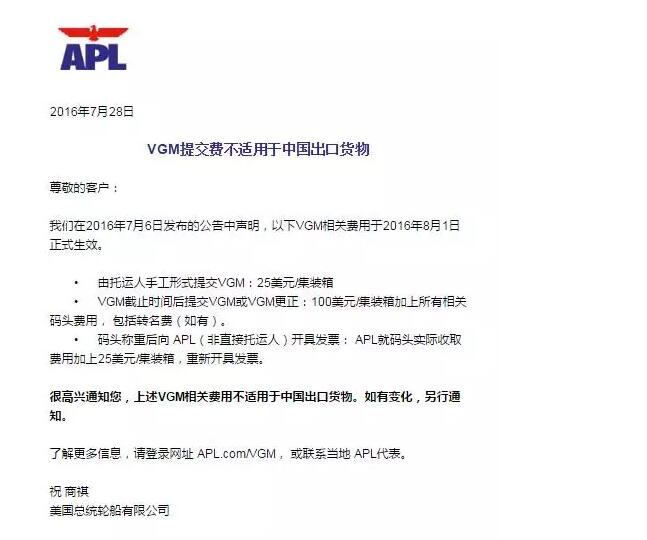 APL

2016年7月28日

VGM提交费不适用于中国出口货物

尊敬的客户：

我们在2016年7月6日发布的公告中声明，以下VGM相关费用于2016年8月1日正式生效。

• 由托运人手工形式提交VGM：25美元/集装箱
• VGM截止时间后提交VGM或VGM更正：100美元/集装箱加上所有相关码头费用，包括转名费（如有）。
• 码头称重后向 APL（非直接托运人）开具发票： APL就码头实际收取费用加上25美元/集装箱，重新开具发票。

很高兴通知您，上述VGM相关费用不适用于中国出口货物。如有变化，另行通知。

了解更多信息，请登录网址 APL.com/VGM， 或联系当地 APL代表。

祝 商祺
美国总统轮船有限公司